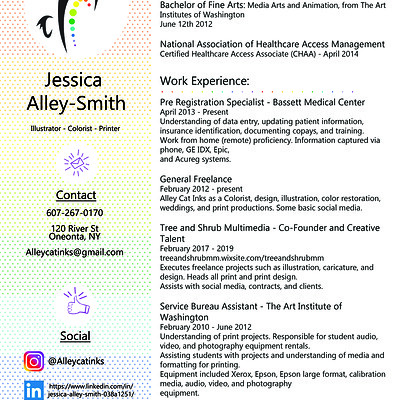 Jessica Alley-Smith

Illustrator - Colorist - Printer

Contact

607-267-0170

120 River St
Oneonta, NY

Alleycatinks@gmail.com

Social

@Alleycatinks

https://www.linkedin.com/in/jessica-alley-smith-038a1251/

Bachelor of Fine Arts: Media Arts and Animation, from The Art Institutes of Washington
June 12th 2012

National Association of Healthcare Access Management
Certified Healthcare Access Associate (CHAA) - April 2014

Work Experience:

Pre Registration Specialist - Bassett Medical Center
April 2013 - Present
Understanding of data entry, updating patient information, insurance identification, documenting copays, and training. Work from home (remote) proficiency. Information captured via phone, GE IDX, Epic,
and Acureg systems.

General Freelance
February 2012 - present
Alley Cat Inks as a Colorist, design, illustration, color restoration, weddings, and print productions. Some basic social media.

Tree and Shrub Multimedia - Co-Founder and Creative Talent
February 2017 - 2019
treeandshrubmm.wixsite.com/treeandshrubmm
Executes freelance projects such as illustration, caricature, and design. Heads all print and print design.
Assists with social media, contracts, and clients.

Service Bureau Assistant - The Art Institute of Washington
February 2010 - June 2012
Understanding of print projects. Responsible for student audio, video, and photography equipment rentals.
Assisting students with projects and understanding of media and formatting for printing.
Equipment included Xerox, Epson, Epson large format, calibration media, audio, video, and photography
equipment.